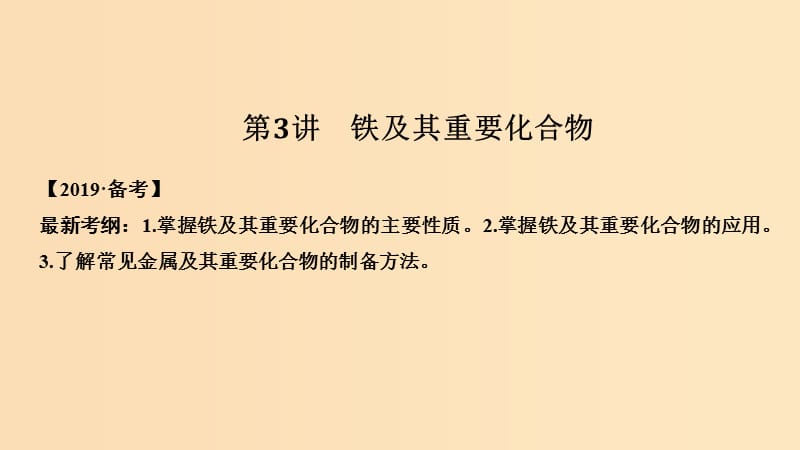 第3讲　铁及其重要化合物

【2019·备考】

最新考纲：1.掌握铁及其重要化合物的主要性质。2.掌握铁及其重要化合物的应用。3.了解常见金属及其重要化合物的制备方法。